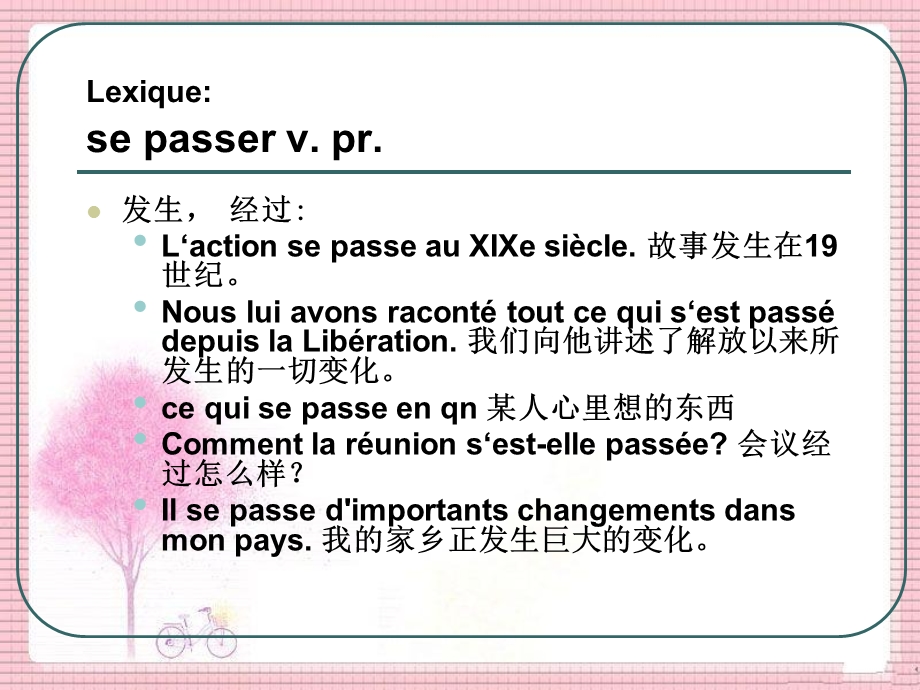 Lexique:
se passer v. pr.

发生， 经过:

L‘action se passe au XIXe siècle. 故事发生在19世纪。

Nous lui avons raconté tout ce qui s‘est passé depuis la Libération. 我们向他讲述了解放以来所发生的一切变化。

ce qui se passe en qn 某人心里想的东西

Comment la réunion s‘est-elle passée? 会议经过怎么样？

Il se passe d'importants changements dans mon pays. 我的家乡正发生巨大的变化。